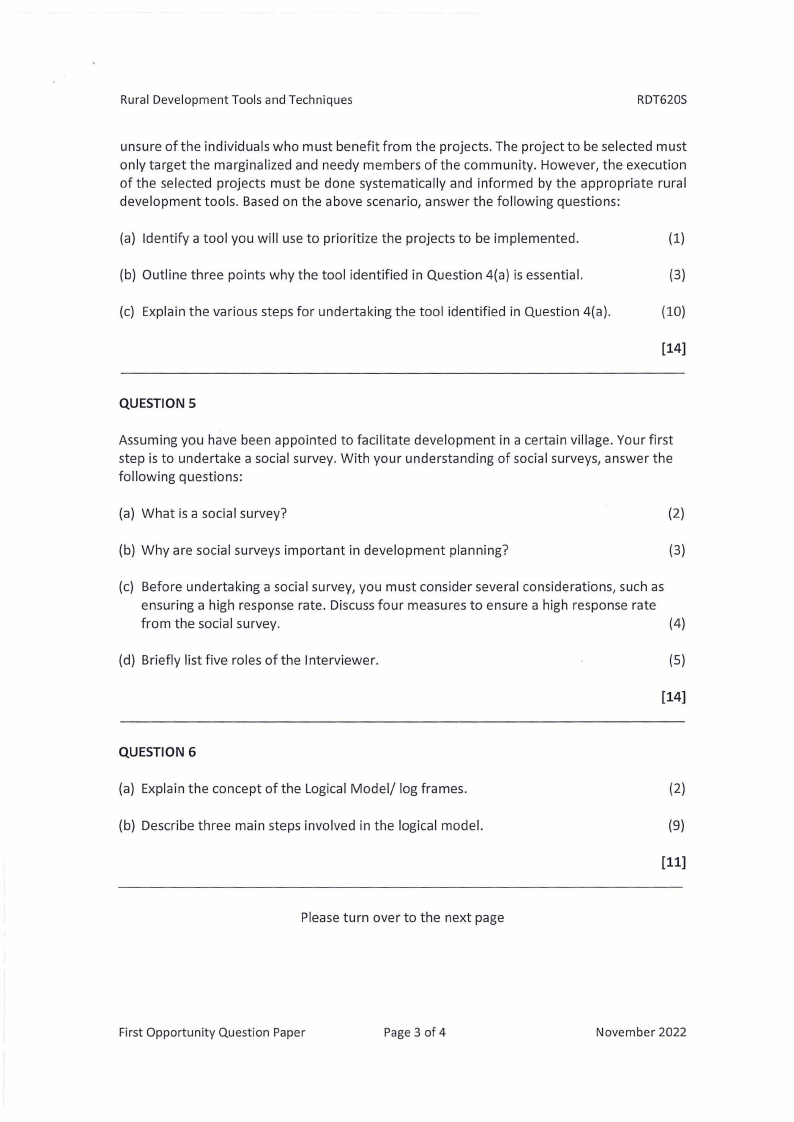 Rural Development Tools and Techniques RDT620S

unsure of the individuals who must benefit from the projects. The project to be selected must only target the marginalized and needy members of the community. However, the execution of the selected projects must be done systematically and informed by the appropriate rural development tools. Based on the above scenario, answer the following questions:

(a) Identify a tool you will use to prioritize the projects to be implemented. (1)

(b) Outline three points why the tool identified in Question 4(a) is essential. (3)

(c) Explain the various steps for undertaking the tool identified in Question 4(a). (10)

[14]

QUESTION 5

Assuming you have been appointed to facilitate development in a certain village. Your first step is to undertake a social survey. With your understanding of social surveys, answer the following questions:

(a) What is a social survey? (2)

(b) Why are social surveys important in development planning? (3)

(c) Before undertaking a social survey, you must consider several considerations, such as ensuring a high response rate. Discuss four measures to ensure a high response rate from the social survey. (4)

(d) Briefly list five roles of the Interviewer. (5)

[14]

QUESTION 6

(a) Explain the concept of the Logical Model/ log frames. (2)

(b) Describe three main steps involved in the logical model. (9)

[11]

Please turn over to the next page

First Opportunity Question Paper Page 3 of 4 November 2022